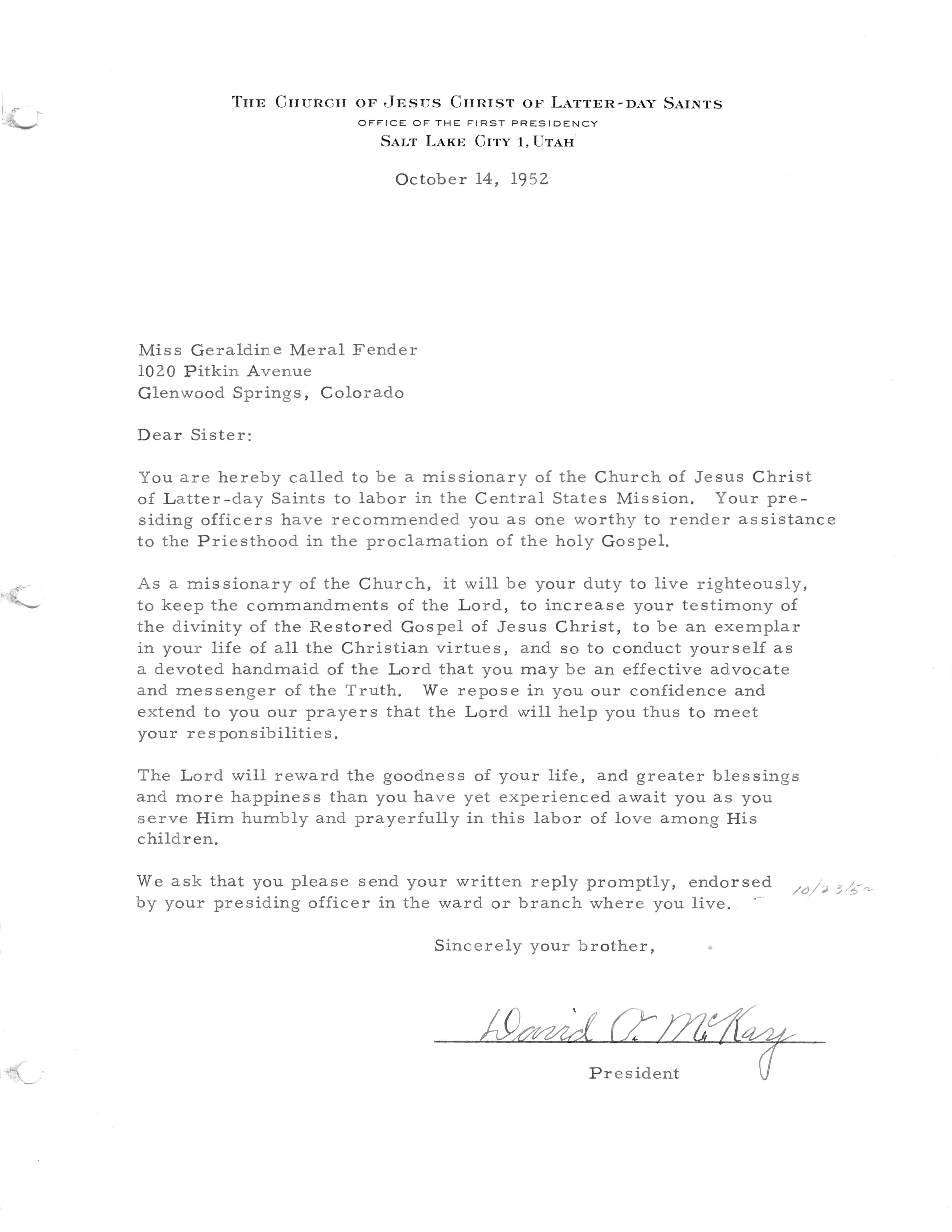 THE CHURCH OF JESUS CHRIST OF LATTER-DAY SAINTS
OFFICE OF THE FIRST PRESIDENCY
SALT LAKE CITY 1, UTAH

October 14, 1952

Miss Geraldine Meral Fender
1020 Pitkin Avenue
Glenwood Springs, Colorado

Dear Sister:

You are hereby called to be a missionary of the Church of Jesus Christ of Latter-day Saints to labor in the Central States Mission. Your presiding officers have recommended you as one worthy to render assistance to the Priesthood in the proclamation of the holy Gospel.

As a missionary of the Church, it will be your duty to live righteously, to keep the commandments of the Lord, to increase your testimony of the divinity of the Restored Gospel of Jesus Christ, to be an exemplar in your life of all the Christian virtues, and so to conduct yourself as a devoted handmaid of the Lord that you may be an effective advocate and messenger of the Truth. We repose in you our confidence and extend to you our prayers that the Lord will help you thus to meet your responsibilities.

The Lord will reward the goodness of your life, and greater blessings and more happiness than you have yet experienced await you as you serve Him humbly and prayerfully in this labor of love among His children.

We ask that you please send your written reply promptly, endorsed by your presiding officer in the ward or branch where you live.

10/23/52

Sincerely your brother,

David O. McKay

President